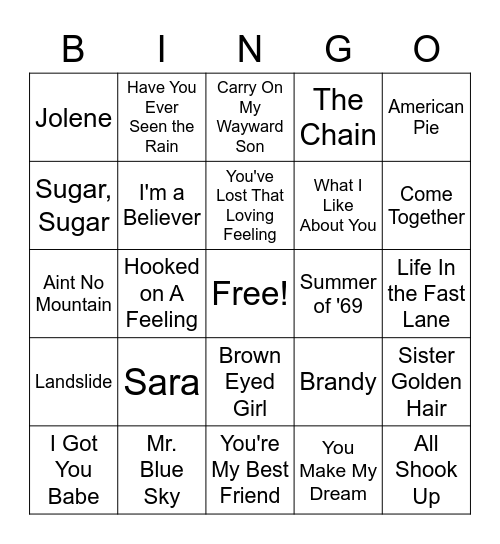 | B | I | N | G | O |
|---|---|---|---|---|
| Jolene | Have You Ever Seen the Rain | Carry On My Wayward Son | The Chain | American Pie |
| Sugar, Sugar | I'm a Believer | You've Lost That Loving Feeling | What I Like About You | Come Together |
| Aint No Mountain | Hooked on A Feeling | Free! | Summer of '69 | Life In the Fast Lane |
| Landslide | Sara | Brown Eyed Girl | Brandy | Sister Golden Hair |
| I Got You Babe | Mr. Blue Sky | You're My Best Friend | You Make My Dream | All Shook Up |